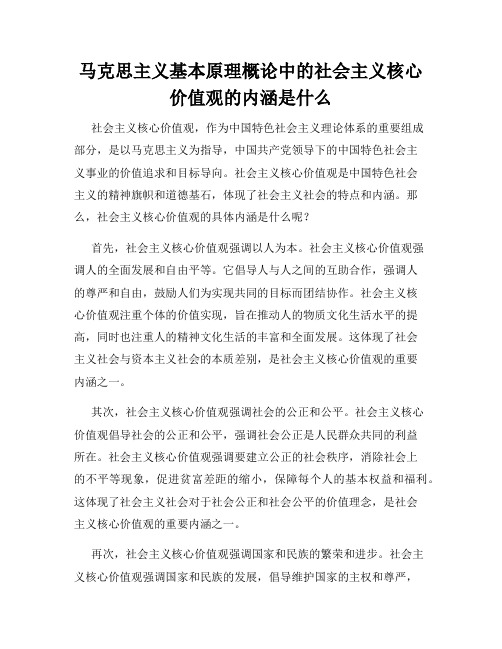 马克思主义基本原理概论中的社会主义核心价值观的内涵是什么

社会主义核心价值观，作为中国特色社会主义理论体系的重要组成部分，是以马克思主义为指导，中国共产党领导下的中国特色社会主义事业的价值追求和目标导向。社会主义核心价值观是中国特色社会主义的精神旗帜和道德基石，体现了社会主义社会的特点和内涵。那么，社会主义核心价值观的具体内涵是什么呢？

首先，社会主义核心价值观强调以人为本。社会主义核心价值观强调人的全面发展和自由平等。它倡导人与人之间的互助合作，强调人的尊严和自由，鼓励人们为实现共同的目标而团结协作。社会主义核心价值观注重个体的价值实现，旨在推动人的物质文化生活水平的提高，同时也注重人的精神文化生活的丰富和全面发展。这体现了社会主义社会与资本主义社会的本质差别，是社会主义核心价值观的重要内涵之一。

其次，社会主义核心价值观强调社会的公正和公平。社会主义核心价值观倡导社会的公正和公平，强调社会公正是人民群众共同的利益所在。社会主义核心价值观强调要建立公正的社会秩序，消除社会上的不平等现象，促进贫富差距的缩小，保障每个人的基本权益和福利。这体现了社会主义社会对于社会公正和社会公平的价值理念，是社会主义核心价值观的重要内涵之一。

再次，社会主义核心价值观强调国家和民族的繁荣和进步。社会主义核心价值观强调国家和民族的发展，倡导维护国家的主权和尊严，